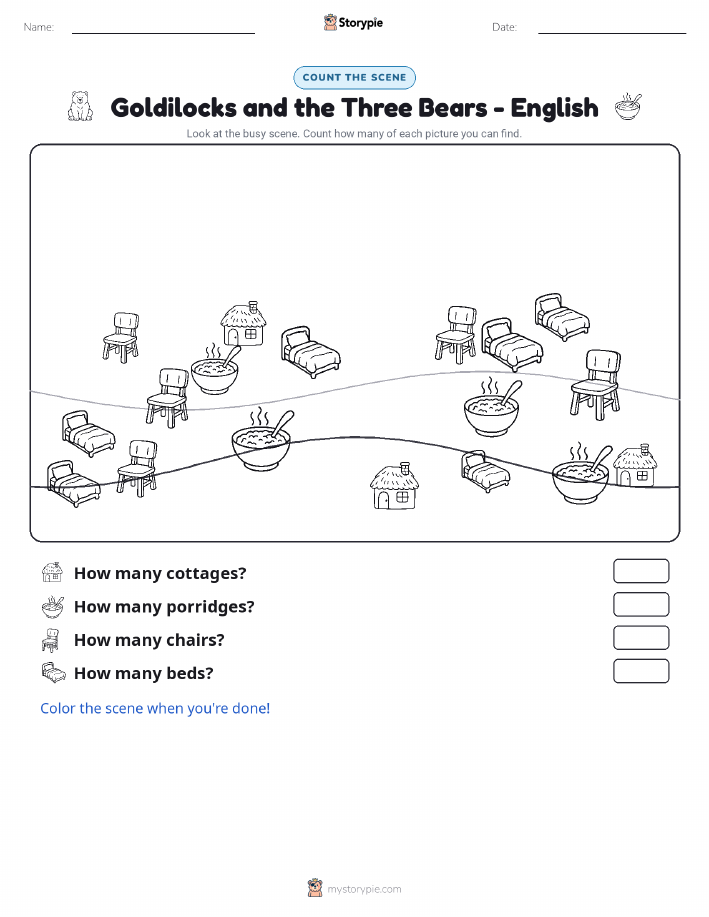 Name:

Storypie

Date:

COUNT THE SCENE

Goldilocks and the Three Bears - English

Look at the busy scene. Count how many of each picture you can find.

How many cottages?

How many porridges?

How many chairs?

How many beds?

Color the scene when you're done!

mystorypie.com